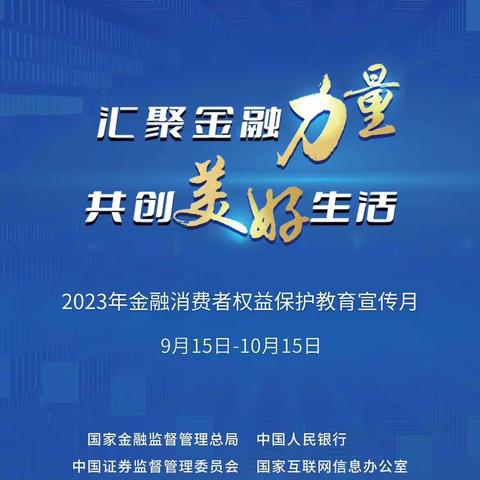 汇聚金融力量
共创美好生活

2023年金融消费者权益保护教育宣传月

9月15日-10月15日

国家金融监督管理总局　中国人民银行
中国证券监督管理委员会　国家互联网信息办公室